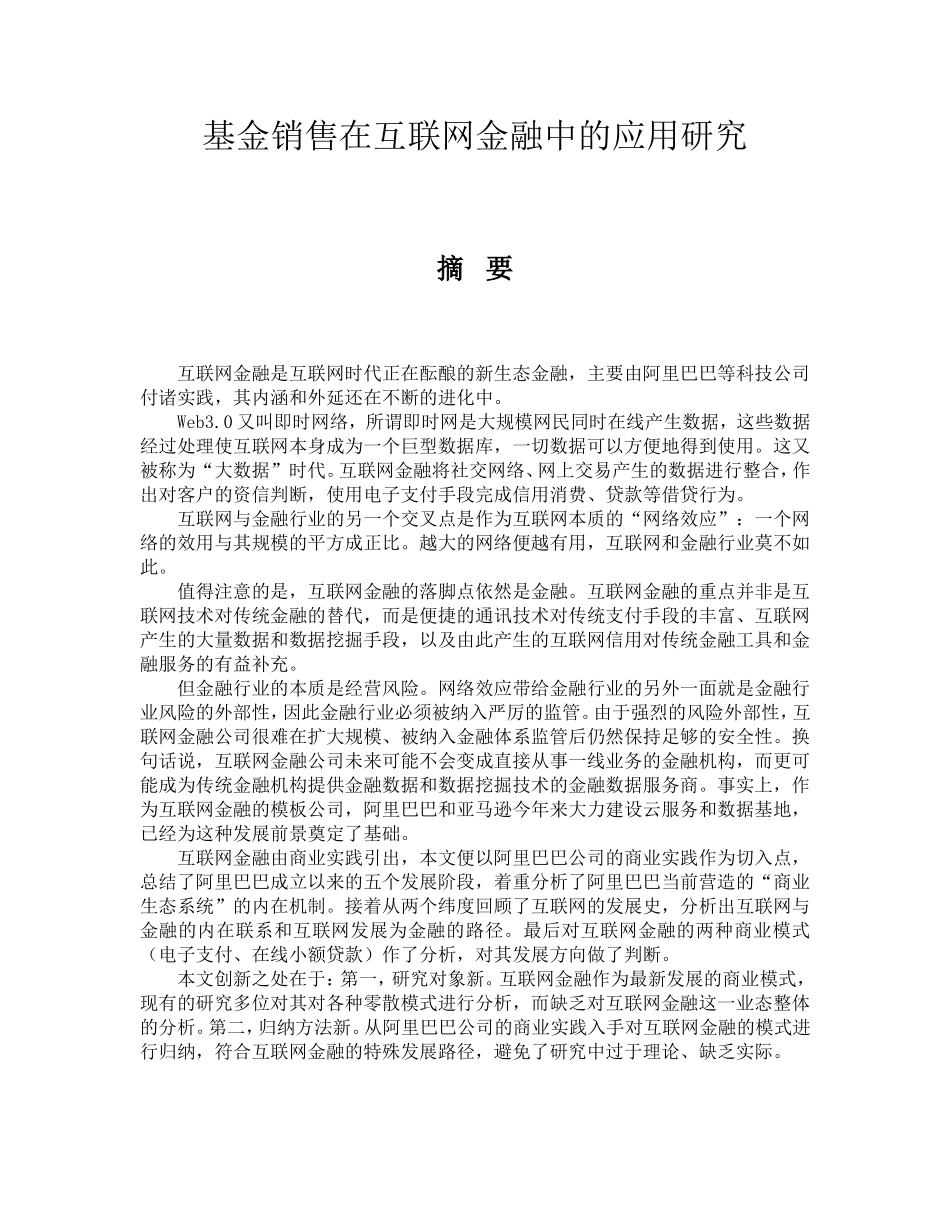 基金销售在互联网金融中的应用研究

摘 要

互联网金融是互联网时代正在酝酿的新生态金融，主要由阿里巴巴等科技公司付诸实践，其内涵和外延还在不断的进化中。

Web3.0又叫即时网络，所谓即时网是大规模网民同时在线产生数据，这些数据经过处理使互联网本身成为一个巨型数据库，一切数据可以方便地得到使用。这又被称为“大数据”时代。互联网金融将社交网络、网上交易产生的数据进行整合，作出对客户的资信判断，使用电子支付手段完成信用消费、贷款等借贷行为。

互联网与金融行业的另一个交叉点是作为互联网本质的“网络效应”：一个网络的效用与其规模的平方成正比。越大的网络便越有用，互联网和金融行业莫不如此。

值得注意的是，互联网金融的落脚点依然是金融。互联网金融的重点并非是互联网技术对传统金融的替代，而是便捷的通讯技术对传统支付手段的丰富、互联网产生的大量数据和数据挖掘手段，以及由此产生的互联网信用对传统金融工具和金融服务的有益补充。

但金融行业的本质是经营风险。网络效应带给金融行业的另外一面就是金融行业风险的外部性，因此金融行业必须被纳入严厉的监管。由于强烈的风险外部性，互联网金融公司很难在扩大规模、被纳入金融体系监管后仍然保持足够的安全性。换句话说，互联网金融公司未来可能不会变成直接从事一线业务的金融机构，而更可能成为传统金融机构提供金融数据和数据挖掘技术的金融数据服务商。事实上，作为互联网金融的模板公司，阿里巴巴和亚马逊今年来大力建设云服务和数据基地，已经为这种发展前景奠定了基础。

互联网金融由商业实践引出，本文便以阿里巴巴公司的商业实践作为切入点，总结了阿里巴巴成立以来的五个发展阶段，着重分析了阿里巴巴当前营造的“商业生态系统”的内在机制。接着从两个纬度回顾了互联网的发展史，分析出互联网与金融的内在联系和互联网发展为金融的路径。最后对互联网金融的两种商业模式（电子支付、在线小额贷款）作了分析，对其发展方向做了判断。

本文创新之处在于：第一，研究对象新。互联网金融作为最新发展的商业模式，现有的研究多位对其对各种零散模式进行分析，而缺乏对互联网金融这一业态整体的分析。第二，归纳方法新。从阿里巴巴公司的商业实践入手对互联网金融的模式进行归纳，符合互联网金融的特殊发展路径，避免了研究中过于理论、缺乏实际。